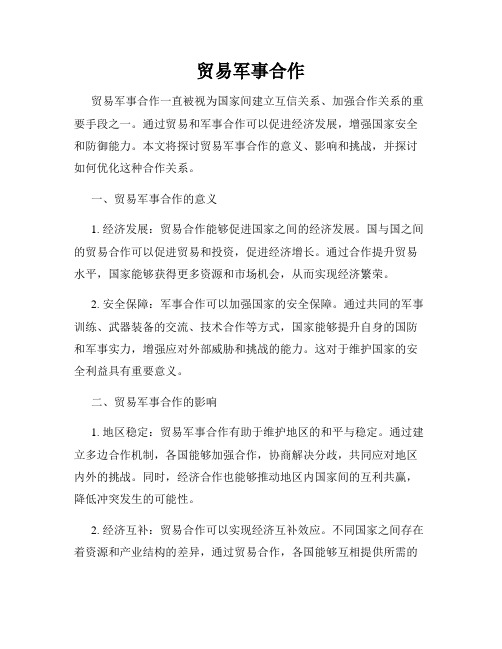 贸易军事合作

贸易军事合作一直被视为国家间建立互信关系、加强合作关系的重要手段之一。通过贸易和军事合作可以促进经济发展，增强国家安全和防御能力。本文将探讨贸易军事合作的意义、影响和挑战，并探讨如何优化这种合作关系。

一、贸易军事合作的意义

1. 经济发展：贸易合作能够促进国家之间的经济发展。国与国之间的贸易合作可以促进贸易和投资，促进经济增长。通过合作提升贸易水平，国家能够获得更多资源和市场机会，从而实现经济繁荣。

2. 安全保障：军事合作可以加强国家的安全保障。通过共同的军事训练、武器装备的交流、技术合作等方式，国家能够提升自身的国防和军事实力，增强应对外部威胁和挑战的能力。这对于维护国家的安全利益具有重要意义。

二、贸易军事合作的影响

1. 地区稳定：贸易军事合作有助于维护地区的和平与稳定。通过建立多边合作机制，各国能够加强合作，协商解决分歧，共同应对地区内外的挑战。同时，经济合作也能够推动地区内国家间的互利共赢，降低冲突发生的可能性。

2. 经济互补：贸易合作可以实现经济互补效应。不同国家之间存在着资源和产业结构的差异，通过贸易合作，各国能够互相提供所需的